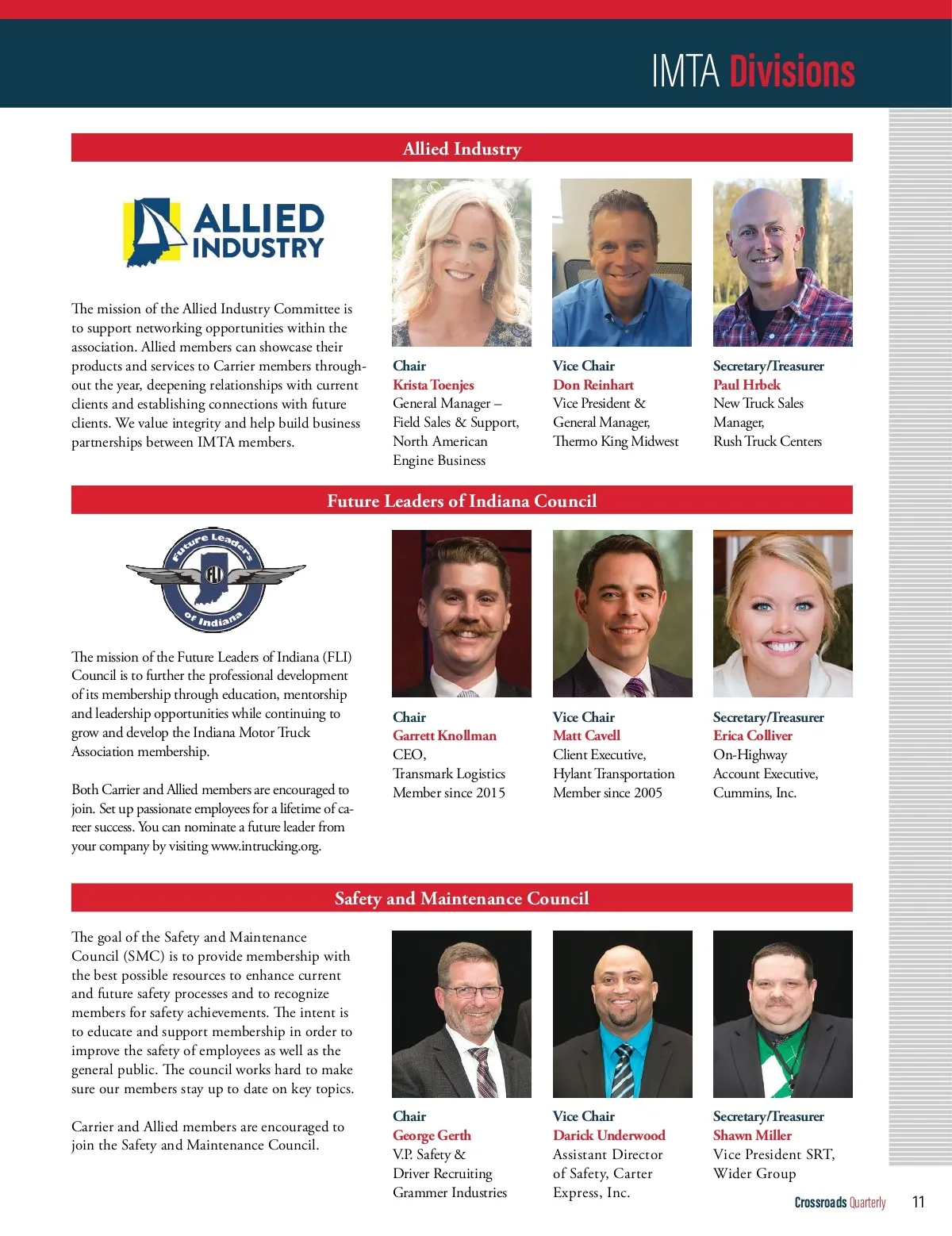 IMTA Divisions

Allied Industry

ALLIED INDUSTRY

The mission of the Allied Industry Committee is to support networking opportunities within the association. Allied members can showcase their products and services to Carrier members throughout the year, deepening relationships with current clients and establishing connections with future clients. We value integrity and help build business partnerships between IMTA members.

Chair
Krista Toenjes
General Manager – Field Sales & Support, North American Engine Business

Vice Chair
Don Reinhart
Vice President & General Manager, Thermo King Midwest

Secretary/Treasurer
Paul Hrbek
New Truck Sales Manager, Rush Truck Centers

Future Leaders of Indiana Council

Future Leaders FLI of Indiana

The mission of the Future Leaders of Indiana (FLI) Council is to further the professional development of its membership through education, mentorship and leadership opportunities while continuing to grow and develop the Indiana Motor Truck Association membership.

Both Carrier and Allied members are encouraged to join. Set up passionate employees for a lifetime of career success. You can nominate a future leader from your company by visiting www.intrucking.org.

Chair
Garrett Knollman
CEO, Transmark Logistics
Member since 2015

Vice Chair
Matt Cavell
Client Executive, Hylant Transportation
Member since 2005

Secretary/Treasurer
Erica Colliver
On-Highway Account Executive, Cummins, Inc.

Safety and Maintenance Council

The goal of the Safety and Maintenance Council (SMC) is to provide membership with the best possible resources to enhance current and future safety processes and to recognize members for safety achievements. The intent is to educate and support membership in order to improve the safety of employees as well as the general public. The council works hard to make sure our members stay up to date on key topics.

Carrier and Allied members are encouraged to join the Safety and Maintenance Council.

Chair
George Gerth
V.P. Safety & Driver Recruiting
Grammer Industries

Vice Chair
Darick Underwood
Assistant Director of Safety, Carter Express, Inc.

Secretary/Treasurer
Shawn Miller
Vice President SRT, Wider Group

Crossroads Quarterly 11